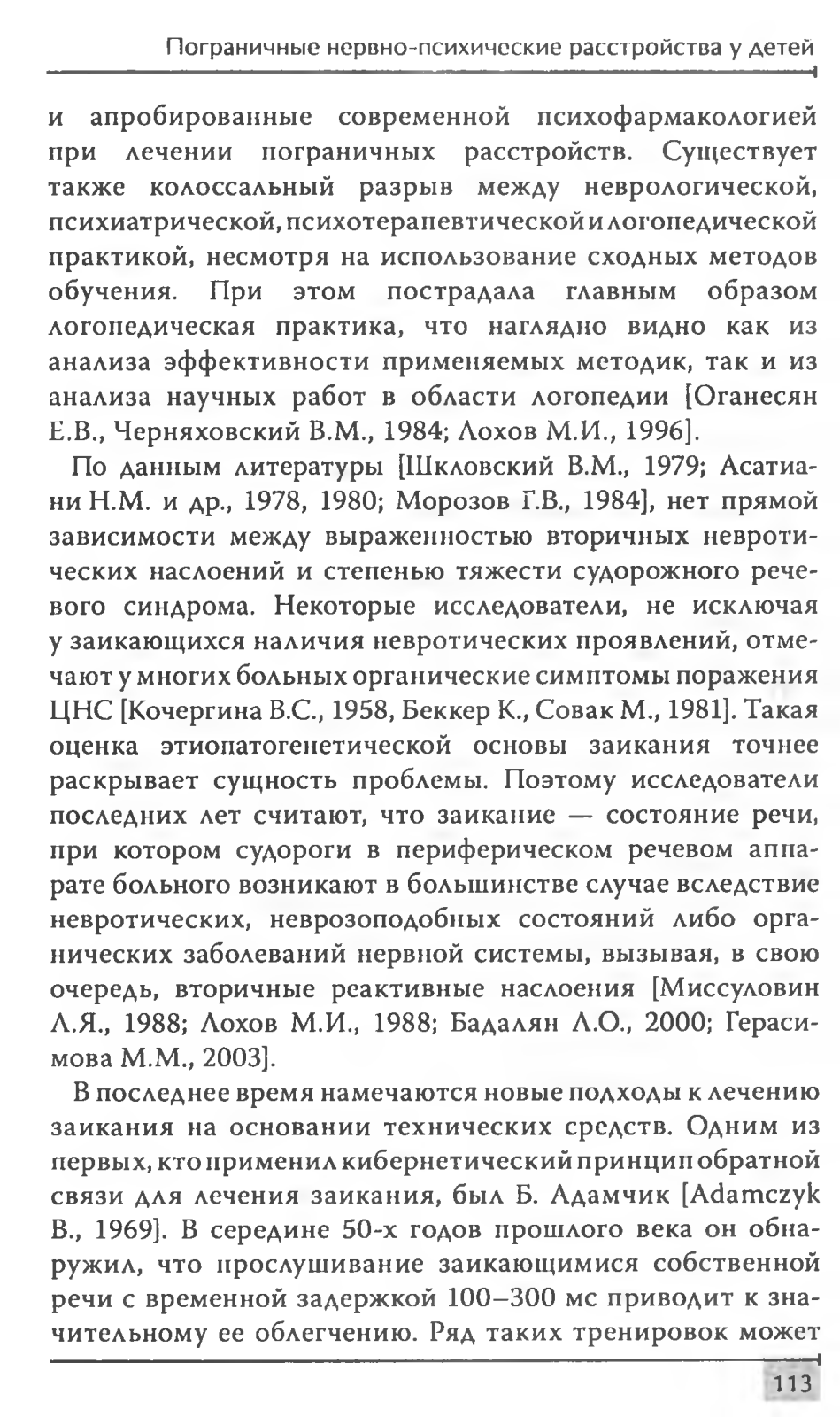 Пограничные нервно-психические расстройства у детей

и апробированные современной психофармакологией при лечении пограничных расстройств. Существует также колоссальный разрыв между неврологической, психиатрической, психотерапевтической и логопедической практикой, несмотря на использование сходных методов обучения. При этом пострадала главным образом логопедическая практика, что наглядно видно как из анализа эффективности применяемых методик, так и из анализа научных работ в области логопедии [Оганесян Е.В., Черняховский В.М., 1984; Лохов М.И., 1996].

По данным литературы [Шкловский В.М., 1979; Асатиани Н.М. и др., 1978, 1980; Морозов Г.В., 1984], нет прямой зависимости между выраженностью вторичных невротических наслоений и степенью тяжести судорожного речевого синдрома. Некоторые исследователи, не исключая у заикающихся наличия невротических проявлений, отмечают у многих больных органические симптомы поражения ЦНС [Кочергина В.С., 1958, Беккер К., Совак М., 1981]. Такая оценка этиопатогенетической основы заикания точнее раскрывает сущность проблемы. Поэтому исследователи последних лет считают, что заикание — состояние речи, при котором судороги в периферическом речевом аппарате больного возникают в большинстве случае вследствие невротических, неврозоподобных состояний либо органических заболеваний нервной системы, вызывая, в свою очередь, вторичные реактивные наслоения [Миссуловин Л.Я., 1988; Лохов М.И., 1988; Бадалян Л.О., 2000; Герасимова М.М., 2003].

В последнее время намечаются новые подходы к лечению заикания на основании технических средств. Одним из первых, кто применил кибернетический принцип обратной связи для лечения заикания, был Б. Адамчик [Adamczyk B., 1969]. В середине 50-х годов прошлого века он обнаружил, что прослушивание заикающимися собственной речи с временной задержкой 100–300 мс приводит к значительному ее облегчению. Ряд таких тренировок может

113